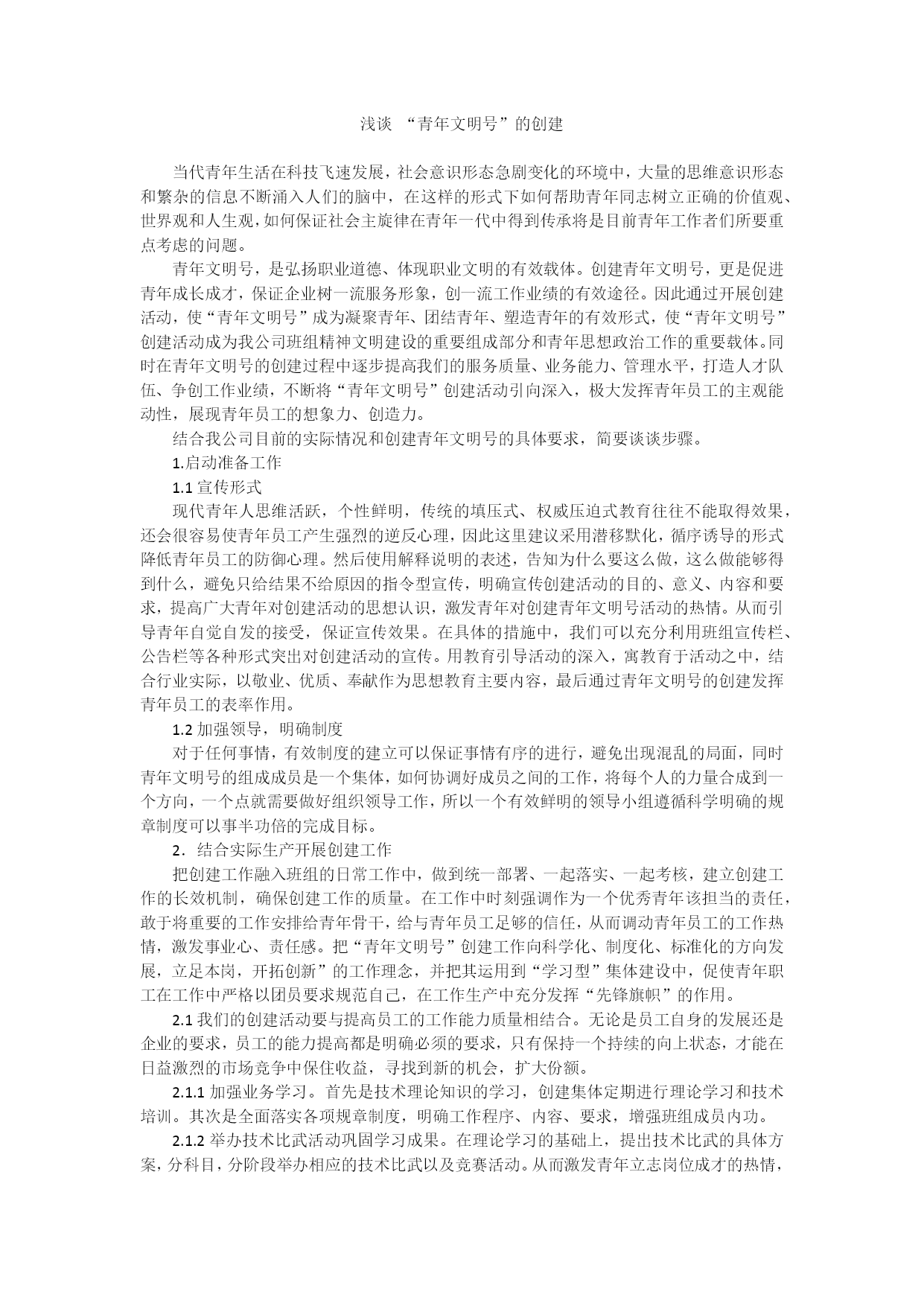 浅谈 “青年文明号”的创建

当代青年生活在科技飞速发展，社会意识形态急剧变化的环境中，大量的思维意识形态和繁杂的信息不断涌入人们的脑中，在这样的形式下如何帮助青年同志树立正确的价值观、世界观和人生观，如何保证社会主旋律在青年一代中得到传承将是目前青年工作者们所要重点考虑的问题。

青年文明号，是弘扬职业道德、体现职业文明的有效载体。创建青年文明号，更是促进青年成长成才，保证企业树一流服务形象，创一流工作业绩的有效途径。因此通过开展创建活动，使“青年文明号”成为凝聚青年、团结青年、塑造青年的有效形式，使“青年文明号”创建活动成为我公司班组精神文明建设的重要组成部分和青年思想政治工作的重要载体。同时在青年文明号的创建过程中逐步提高我们的服务质量、业务能力、管理水平，打造人才队伍、争创工作业绩，不断将“青年文明号”创建活动引向深入，极大发挥青年员工的主观能动性，展现青年员工的想象力、创造力。

结合我公司目前的实际情况和创建青年文明号的具体要求，简要谈谈步骤。

1.启动准备工作

1.1 宣传形式

现代青年人思维活跃，个性鲜明，传统的填压式、权威压迫式教育往往不能取得效果，还会很容易使青年员工产生强烈的逆反心理，因此这里建议采用潜移默化，循序诱导的形式降低青年员工的防御心理。然后使用解释说明的表述，告知为什么要这么做，这么做能够得到什么，避免只给结果不给原因的指令型宣传，明确宣传创建活动的目的、意义、内容和要求，提高广大青年对创建活动的思想认识，激发青年对创建青年文明号活动的热情。从而引导青年自觉自发的接受，保证宣传效果。在具体的措施中，我们可以充分利用班组宣传栏、公告栏等各种形式突出对创建活动的宣传。用教育引导活动的深入，寓教育于活动之中，结合行业实际，以敬业、优质、奉献作为思想教育主要内容，最后通过青年文明号的创建发挥青年员工的表率作用。

1.2 加强领导，明确制度

对于任何事情，有效制度的建立可以保证事情有序的进行，避免出现混乱的局面，同时青年文明号的组成成员是一个集体，如何协调好成员之间的工作，将每个人的力量合成到一个方向，一个点就需要做好组织领导工作，所以一个有效鲜明的领导小组遵循科学明确的规章制度可以事半功倍的完成目标。

2．结合实际生产开展创建工作

把创建工作融入班组的日常工作中，做到统一部署、一起落实、一起考核，建立创建工作的长效机制，确保创建工作的质量。在工作中时刻强调作为一个优秀青年该担当的责任，敢于将重要的工作安排给青年骨干，给与青年员工足够的信任，从而调动青年员工的工作热情，激发事业心、责任感。把“青年文明号”创建工作向科学化、制度化、标准化的方向发展，立足本岗，开拓创新”的工作理念，并把其运用到“学习型”集体建设中，促使青年职工在工作中严格以团员要求规范自己，在工作生产中充分发挥“先锋旗帜”的作用。

2.1 我们的创建活动要与提高员工的工作能力质量相结合。无论是员工自身的发展还是企业的要求，员工的能力提高都是明确必须的要求，只有保持一个持续的向上状态，才能在日益激烈的市场竞争中保住收益，寻找到新的机会，扩大份额。

2.1.1 加强业务学习。首先是技术理论知识的学习，创建集体定期进行理论学习和技术培训。其次是全面落实各项规章制度，明确工作程序、内容、要求，增强班组成员内功。

2.1.2 举办技术比武活动巩固学习成果。在理论学习的基础上，提出技术比武的具体方案，分科目，分阶段举办相应的技术比武以及竞赛活动。从而激发青年立志岗位成才的热情，